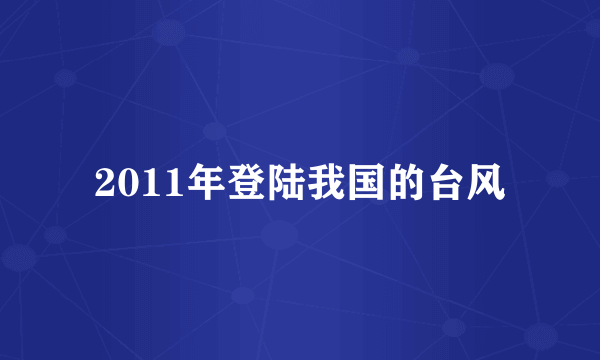 2011年登陆我国的台风